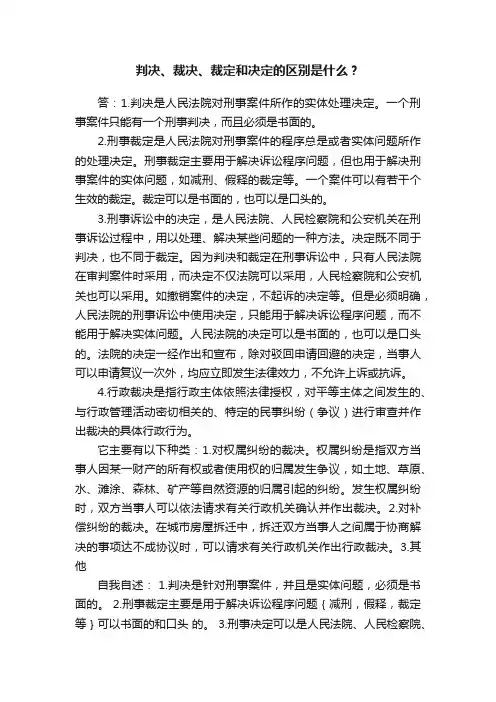 判决、裁决、裁定和决定的区别是什么？

答：1.判决是人民法院对刑事案件所作的实体处理决定。一个刑事案件只能有一个刑事判决，而且必须是书面的。

2.刑事裁定是人民法院对刑事案件的程序总是或者实体问题所作的处理决定。刑事裁定主要用于解决诉讼程序问题，但也用于解决刑事案件的实体问题，如减刑、假释的裁定等。一个案件可以有若干个生效的裁定。裁定可以是书面的，也可以是口头的。

3.刑事诉讼中的决定，是人民法院、人民检察院和公安机关在刑事诉讼过程中，用以处理、解决某些问题的一种方法。决定既不同于判决，也不同于裁定。因为判决和裁定在刑事诉讼中，只有人民法院在审判案件时采用，而决定不仅法院可以采用，人民检察院和公安机关也可以采用。如撤销案件的决定，不起诉的决定等。但是必须明确，人民法院的刑事诉讼中使用决定，只能用于解决诉讼程序问题，而不能用于解决实体问题。人民法院的决定可以是书面的，也可以是口头的。法院的决定一经作出和宣布，除对驳回申请回避的决定，当事人可以申请复议一次外，均应立即发生法律效力，不允许上诉或抗诉。

4.行政裁决是指行政主体依照法律授权，对平等主体之间发生的、与行政管理活动密切相关的、特定的民事纠纷（争议）进行审查并作出裁决的具体行政行为。

它主要有以下种类：1.对权属纠纷的裁决。权属纠纷是指双方当事人因某一财产的所有权或者使用权的归属发生争议，如土地、草原、水、滩涂、森林、矿产等自然资源的归属引起的纠纷。发生权属纠纷时，双方当事人可以依法请求有关行政机关确认并作出裁决。2.对补偿纠纷的裁决。在城市房屋拆迁中，拆迁双方当事人之间属于协商解决的事项达不成协议时，可以请求有关行政机关作出行政裁决。3.其他

自我自述： 1.判决是针对刑事案件，并且是实体问题，必须是书面的。 2.刑事裁定主要是用于解决诉讼程序问题｛减刑，假释，裁定等｝可以书面的和口头 的。 3.刑事决定可以是人民法院、人民检察院、